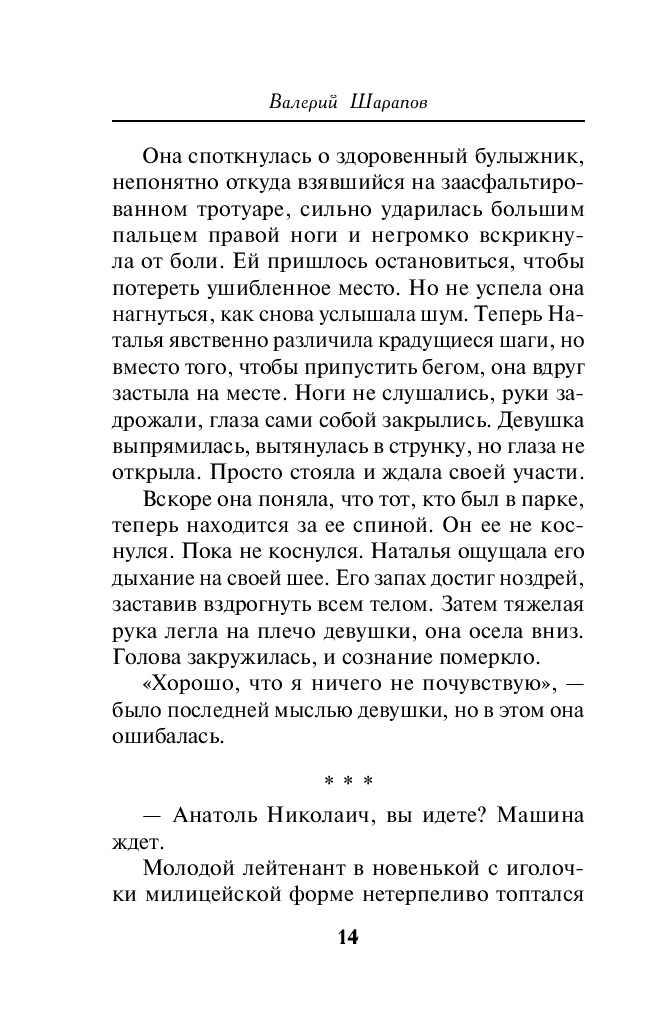 Валерий Шарапов

Она споткнулась о здоровенный булыжник, непонятно откуда взявшийся на заасфальтированном тротуаре, сильно ударилась большим пальцем правой ноги и негромко вскрикнула от боли. Ей пришлось остановиться, чтобы потереть ушибленное место. Но не успела она нагнуться, как снова услышала шум. Теперь Наталья явственно различила крадущиеся шаги, но вместо того, чтобы припустить бегом, она вдруг застыла на месте. Ноги не слушались, руки задрожали, глаза сами собой закрылись. Девушка выпрямилась, вытянулась в струнку, но глаза не открыла. Просто стояла и ждала своей участи.

Вскоре она поняла, что тот, кто был в парке, теперь находится за ее спиной. Он ее не коснулся. Пока не коснулся. Наталья ощущала его дыхание на своей шее. Его запах достиг ноздрей, заставив вздрогнуть всем телом. Затем тяжелая рука легла на плечо девушки, она осела вниз. Голова закружилась, и сознание померкло.

«Хорошо, что я ничего не почувствую», — было последней мыслью девушки, но в этом она ошибалась.

* * *

— Анатоль Николаич, вы идете? Машина ждет.

Молодой лейтенант в новенькой с иголочки милицейской форме нетерпеливо топтался

14